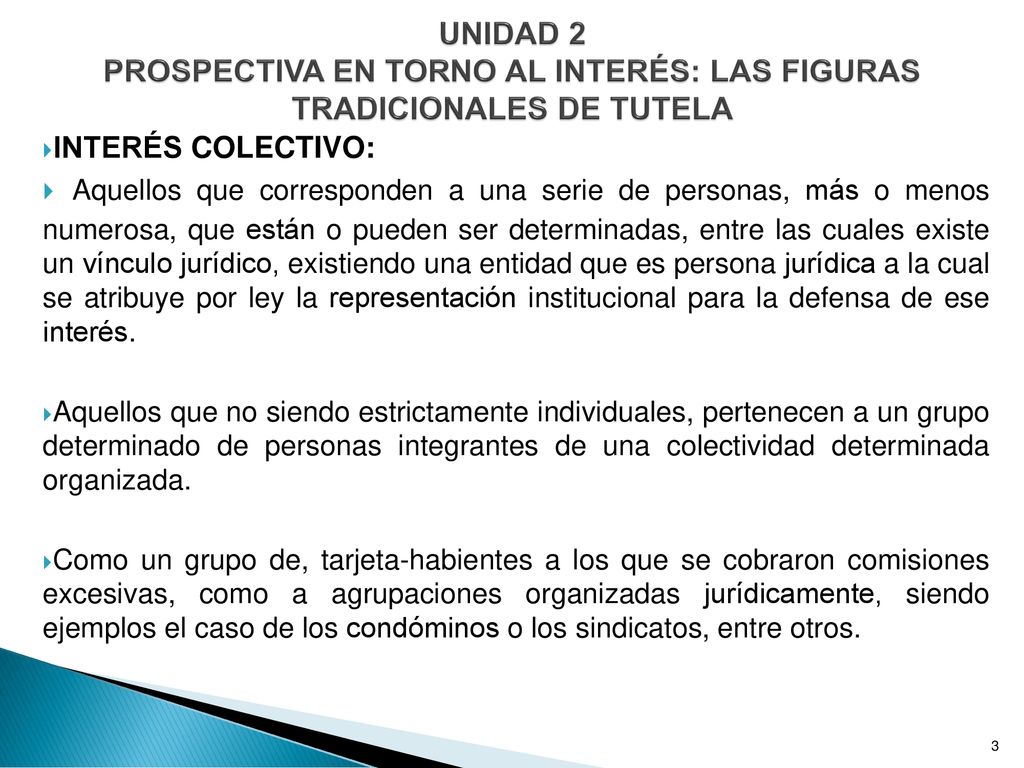 UNIDAD 2
PROSPECTIVA EN TORNO AL INTERÉS: LAS FIGURAS TRADICIONALES DE TUTELA

INTERÉS COLECTIVO:

Aquellos que corresponden a una serie de personas, más o menos numerosa, que están o pueden ser determinadas, entre las cuales existe un vínculo jurídico, existiendo una entidad que es persona jurídica a la cual se atribuye por ley la representación institucional para la defensa de ese interés.

Aquellos que no siendo estrictamente individuales, pertenecen a un grupo determinado de personas integrantes de una colectividad determinada organizada.

Como un grupo de, tarjeta-habientes a los que se cobraron comisiones excesivas, como a agrupaciones organizadas jurídicamente, siendo ejemplos el caso de los condóminos o los sindicatos, entre otros.

3